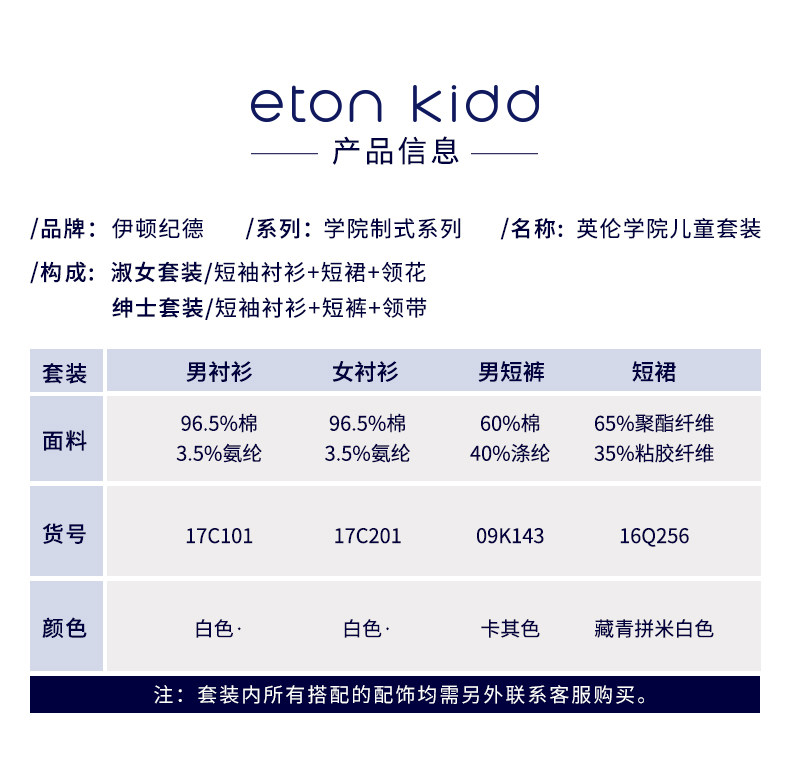 eton kidd

产品信息

/品牌：伊顿纪德 /系列：学院制式系列 /名称：英伦学院儿童套装

/构成：淑女套装/短袖衬衫+短裙+领花
绅士套装/短袖衬衫+短裤+领带

| 套装 | 男衬衫 | 女衬衫 | 男短裤 | 短裙 |
|---|---|---|---|---|
| 面料 | 96.5%棉 3.5%氨纶 | 96.5%棉 3.5%氨纶 | 60%棉 40%涤纶 | 65%聚酯纤维 35%粘胶纤维 |
| 货号 | 17C101 | 17C201 | 09K143 | 16Q256 |
| 颜色 | 白色· | 白色· | 卡其色 | 藏青拼米白色 |

注：套装内所有搭配的配饰均需另外联系客服购买。